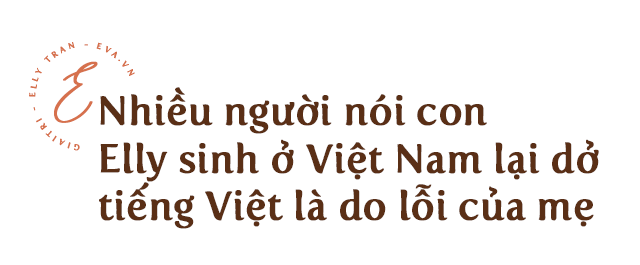 GIAITRI - ELLY TRAN - EVA.VN

E

Nhiều người nói con Elly sinh ở Việt Nam lại dở tiếng Việt là do lỗi của mẹ